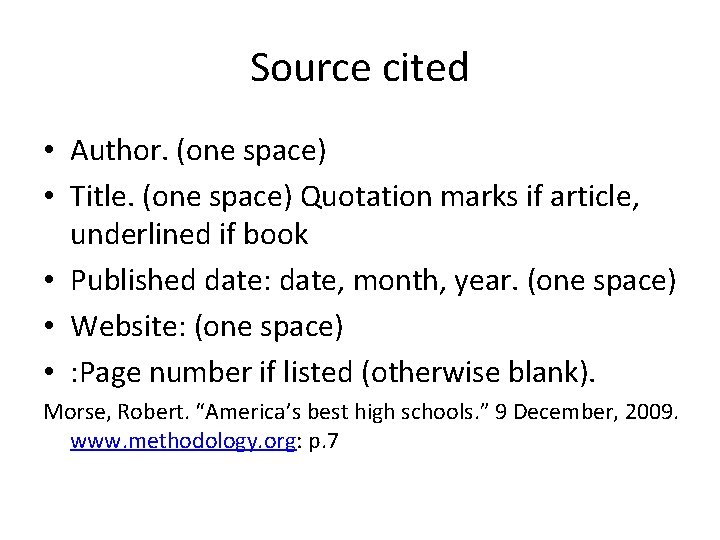 Source cited

• Author. (one space)
• Title. (one space) Quotation marks if article, underlined if book
• Published date: date, month, year. (one space)
• Website: (one space)
• :Page number if listed (otherwise blank).

Morse, Robert. "America's best high schools." 9 December, 2009. www.methodology.org: p.7